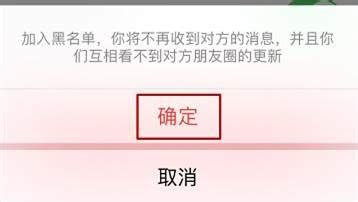 加入黑名单，你将不再收到对方的消息，并且你们互相看不到对方朋友圈的更新

确定

取消